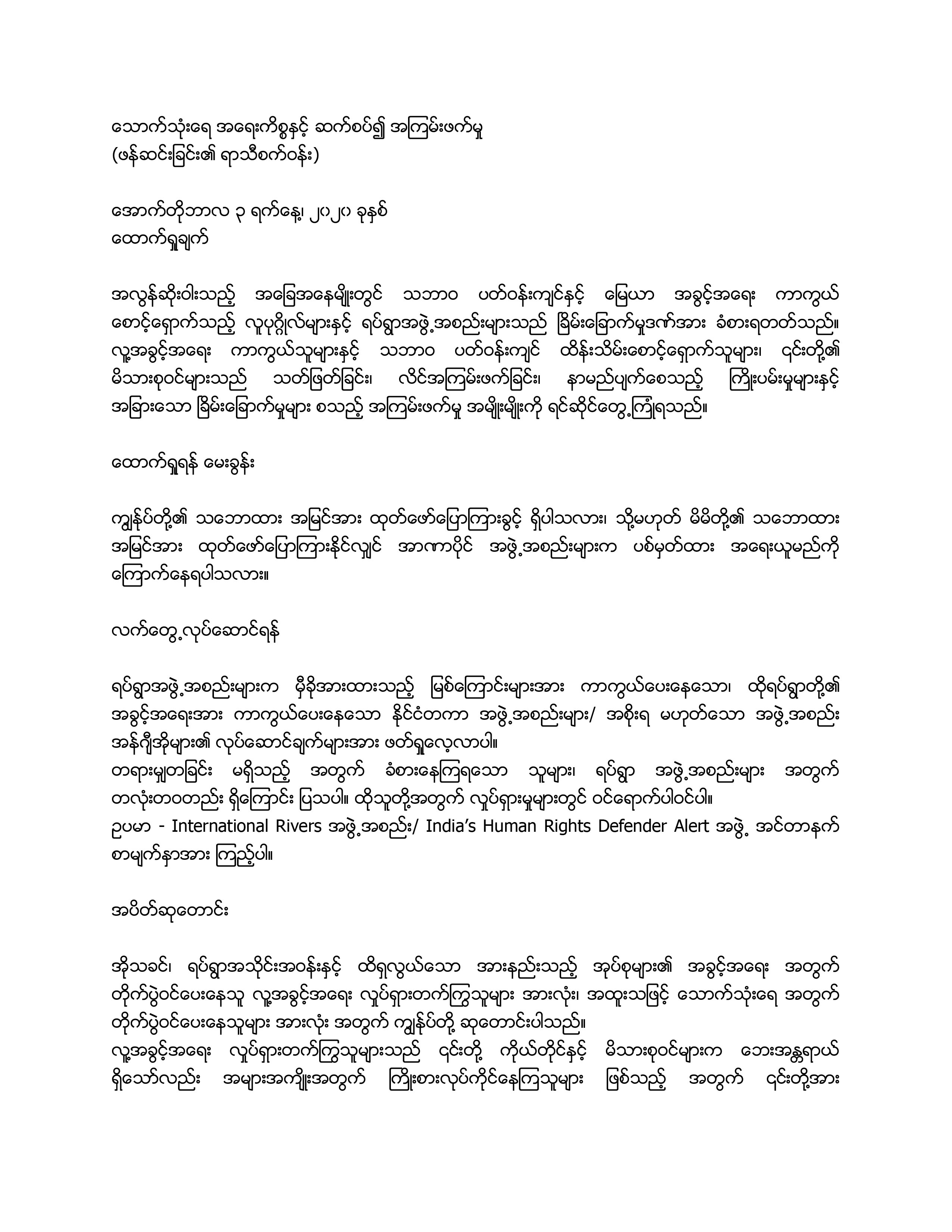 သောက်သုံးရေ အရေးကိစ္စနှင့် ဆက်စပ်၍ အကြမ်းဖက်မှု
(ဖန်ဆင်းခြင်း၏ ရာသီစက်ဝန်း)

အောက်တိုဘာလ ၃ ရက်နေ့၊ ၂၀၂၀ ခုနှစ်
ထောက်ရှုချက်

အလွန်ဆိုးဝါးသည့် အခြေအနေမျိုးတွင် သဘာဝ ပတ်ဝန်းကျင်နှင့် မြေယာ အခွင့်အရေး ကာကွယ် စောင့်ရှောက်သည့် လူပုဂ္ဂိုလ်များနှင့် ရပ်ရွာအဖွဲ့အစည်းများသည် ခြိမ်းခြောက်မှုဒဏ်အား ခံစားရတတ်သည်။ လူ့အခွင့်အရေး ကာကွယ်သူများနှင့် သဘာဝ ပတ်ဝန်းကျင် ထိန်းသိမ်းစောင့်ရှောက်သူများ၊ ၎င်းတို့၏ မိသားစုဝင်များသည် သတ်ဖြတ်ခြင်း၊ လိင်အကြမ်းဖက်ခြင်း၊ နာမည်ပျက်စေသည့် ကြိုးပမ်းမှုများနှင့် အခြားသော ခြိမ်းခြောက်မှုများ စသည့် အကြမ်းဖက်မှု အမျိုးမျိုးကို ရင်ဆိုင်တွေ့ကြုံရသည်။

ထောက်ရှုရန် မေးခွန်း

ကျွန်ုပ်တို့၏ သဘောထား အမြင်အား ထုတ်ဖော်ပြောကြားခွင့် ရှိပါသလား၊ သို့မဟုတ် မိမိတို့၏ သဘောထား အမြင်အား ထုတ်ဖော်ပြောကြားနိုင်လျှင် အာဏာပိုင် အဖွဲ့အစည်းများက ပစ်မှတ်ထား အရေးယူမည်ကို ကြောက်နေရပါသလား။

လက်တွေ့လုပ်ဆောင်ရန်

ရပ်ရွာအဖွဲ့အစည်းများက မှီခိုအားထားသည့် မြစ်ကြောင်းများအား ကာကွယ်ပေးနေသော၊ ထိုရပ်ရွာတို့၏ အခွင့်အရေးအား ကာကွယ်ပေးနေသော နိုင်ငံတကာ အဖွဲ့အစည်းများ/ အစိုးရ မဟုတ်သော အဖွဲ့အစည်း အန်ဂျီအိုများ၏ လုပ်ဆောင်ချက်များအား ဖတ်ရှုလေ့လာပါ။
တရားမျှတခြင်း မရှိသည့် အတွက် ခံစားနေကြရသော သူများ၊ ရပ်ရွာ အဖွဲ့အစည်းများ အတွက် တလုံးတဝတည်း ရှိကြောင်း ပြသပါ။ ထိုသူတို့အတွက် လှုပ်ရှားမှုများတွင် ဝင်ရောက်ပါဝင်ပါ။
ဥပမာ - International Rivers အဖွဲ့အစည်း/ India's Human Rights Defender Alert အဖွဲ့ အင်တာနက် စာမျက်နှာအား ကြည့်ပါ။

အပိတ်ဆုတောင်း

အိုသခင်၊ ရပ်ရွာအသိုင်းအဝန်းနှင့် ထိရှလွယ်သော အားနည်းသည့် အုပ်စုများ၏ အခွင့်အရေး အတွက် တိုက်ပွဲဝင်ပေးနေသူ လူ့အခွင့်အရေး လှုပ်ရှားတက်ကြွသူများ အားလုံး၊ အထူးသဖြင့် သောက်သုံးရေ အတွက် တိုက်ပွဲဝင်ပေးနေသူများ အားလုံး အတွက် ကျွန်ုပ်တို့ ဆုတောင်းပါသည်။
လူ့အခွင့်အရေး လှုပ်ရှားတက်ကြွသူများသည် ၎င်းတို့ ကိုယ်တိုင်နှင့် မိသားစုဝင်များက ဘေးအန္တရာယ် ရှိသော်လည်း အများအကျိုးအတွက် ကြိုးစားလုပ်ကိုင်နေကြသူများ ဖြစ်သည့် အတွက် ၎င်းတို့အား